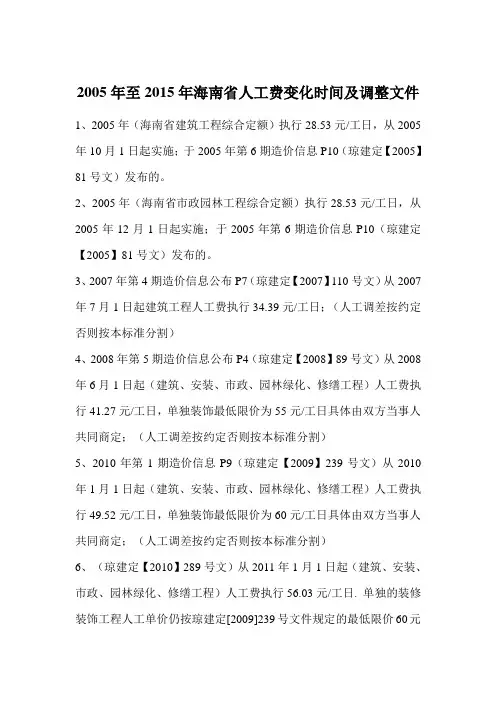 2005 年至 2015 年海南省人工费变化时间及调整文件

1、2005 年（海南省建筑工程综合定额）执行 28.53 元/工日，从 2005 年 10 月 1 日起实施；于 2005 年第 6 期造价信息 P10（琼建定【2005】81 号文）发布的。

2、2005 年（海南省市政园林工程综合定额）执行 28.53 元/工日，从 2005 年 12 月 1 日起实施；于 2005 年第 6 期造价信息 P10（琼建定【2005】81 号文）发布的。

3、2007 年第 4 期造价信息公布 P7（琼建定【2007】110 号文）从 2007 年 7 月 1 日起建筑工程人工费执行 34.39 元/工日；（人工调差按约定否则按本标准分割）

4、2008 年第 5 期造价信息公布 P4（琼建定【2008】89 号文）从 2008 年 6 月 1 日起（建筑、安装、市政、园林绿化、修缮工程）人工费执行 41.27 元/工日，单独装饰最低限价为 55 元/工日具体由双方当事人共同商定；（人工调差按约定否则按本标准分割）

5、2010 年第 1 期造价信息 P9（琼建定【2009】239 号文）从 2010 年 1 月 1 日起（建筑、安装、市政、园林绿化、修缮工程）人工费执行 49.52 元/工日，单独装饰最低限价为 60 元/工日具体由双方当事人共同商定；（人工调差按约定否则按本标准分割）

6、（琼建定【2010】289 号文）从 2011 年 1 月 1 日起（建筑、安装、市政、园林绿化、修缮工程）人工费执行 56.03 元/工日. 单独的装修装饰工程人工单价仍按琼建定[2009]239 号文件规定的最低限价 60 元